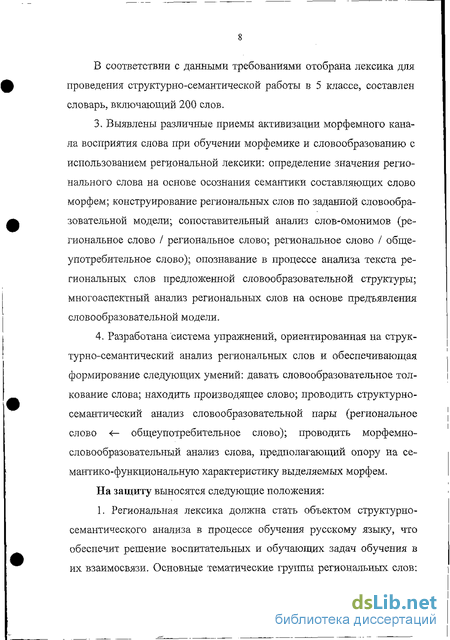 8

В соответствии с данными требованиями отобрана лексика для проведения структурно-семантической работы в 5 классе, составлен словарь, включающий 200 слов.

3. Выявлены различные приемы активизации морфемного канала восприятия слова при обучении морфемике и словообразованию с использованием региональной лексики: определение значения регионального слова на основе осознания семантики составляющих слово морфем; конструирование региональных слов по заданной словообразовательной модели; сопоставительный анализ слов-омонимов (региональное слово / региональное слово; региональное слово / общеупотребительное слово); опознавание в процессе анализа текста региональных слов предложенной словообразовательной структуры; многоаспектный анализ региональных слов на основе предъявления словообразовательной модели.

4. Разработана система упражнений, ориентированная на структурно-семантический анализ региональных слов и обеспечивающая формирование следующих умений: давать словообразовательное толкование слова; находить производящее слово; проводить структурно-семантический анализ словообразовательной пары (региональное слово ← общеупотребительное слово); проводить морфемно-словообразовательный анализ слова, предполагающий опору на семантико-функциональную характеристику выделяемых морфем.

На защиту выносятся следующие положения:

1. Региональная лексика должна стать объектом структурно-семантического анализа в процессе обучения русскому языку, что обеспечит решение воспитательных и обучающих задач обучения в их взаимосвязи. Основные тематические группы региональных слов:

dsLib.net
библиотека диссертаций